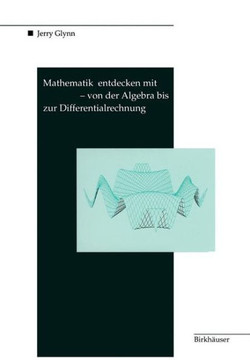 ■ Jerry Glynn

Mathematik entdecken mit – von der Algebra bis zur Differentialrechnung

Birkhäuser